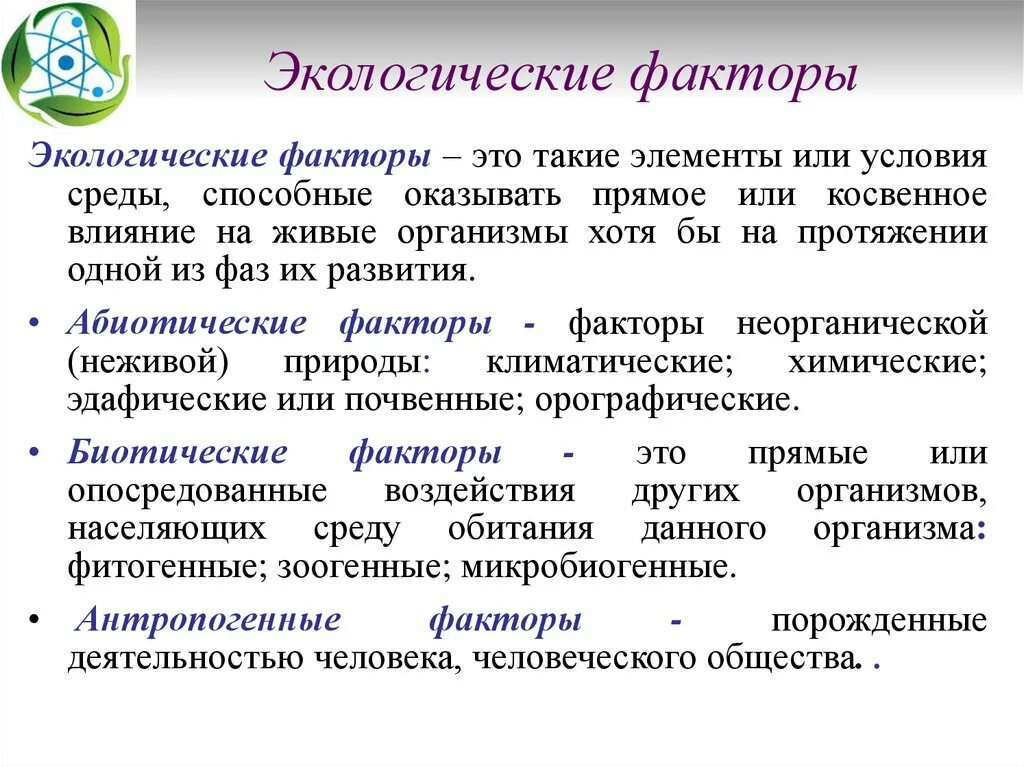 Экологические факторы

Экологические факторы – это такие элементы или условия среды, способные оказывать прямое или косвенное влияние на живые организмы хотя бы на протяжении одной из фаз их развития.

• Абиотические факторы - факторы неорганической (неживой) природы: климатические; химические; эдафические или почвенные; орографические.

• Биотические факторы - это прямые или опосредованные воздействия других организмов, населяющих среду обитания данного организма: фитогенные; зоогенные; микробиогенные.

• Антропогенные факторы - порожденные деятельностью человека, человеческого общества. .